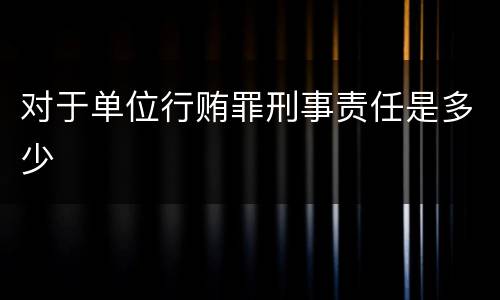 对于单位行贿罪刑事责任是多少